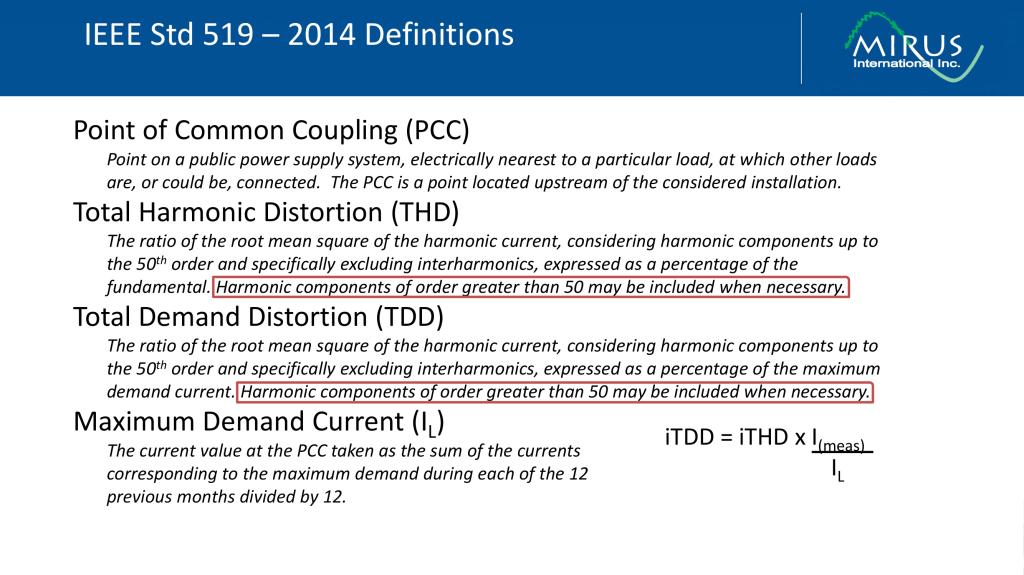 IEEE Std 519 – 2014 Definitions

MIRUS International Inc.

Point of Common Coupling (PCC)

Point on a public power supply system, electrically nearest to a particular load, at which other loads are, or could be, connected. The PCC is a point located upstream of the considered installation.

Total Harmonic Distortion (THD)

The ratio of the root mean square of the harmonic current, considering harmonic components up to the 50th order and specifically excluding interharmonics, expressed as a percentage of the fundamental. Harmonic components of order greater than 50 may be included when necessary.

Total Demand Distortion (TDD)

The ratio of the root mean square of the harmonic current, considering harmonic components up to the 50th order and specifically excluding interharmonics, expressed as a percentage of the maximum demand current. Harmonic components of order greater than 50 may be included when necessary.

Maximum Demand Current ($I_L$)

The current value at the PCC taken as the sum of the currents corresponding to the maximum demand during each of the 12 previous months divided by 12.

$iTDD = iTHD \times \frac{I_{(meas)}}{I_L}$